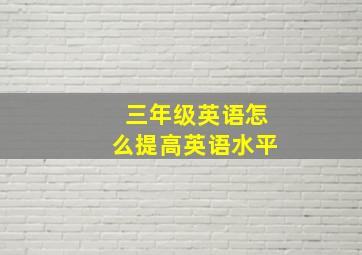 三年级英语怎么提高英语水平